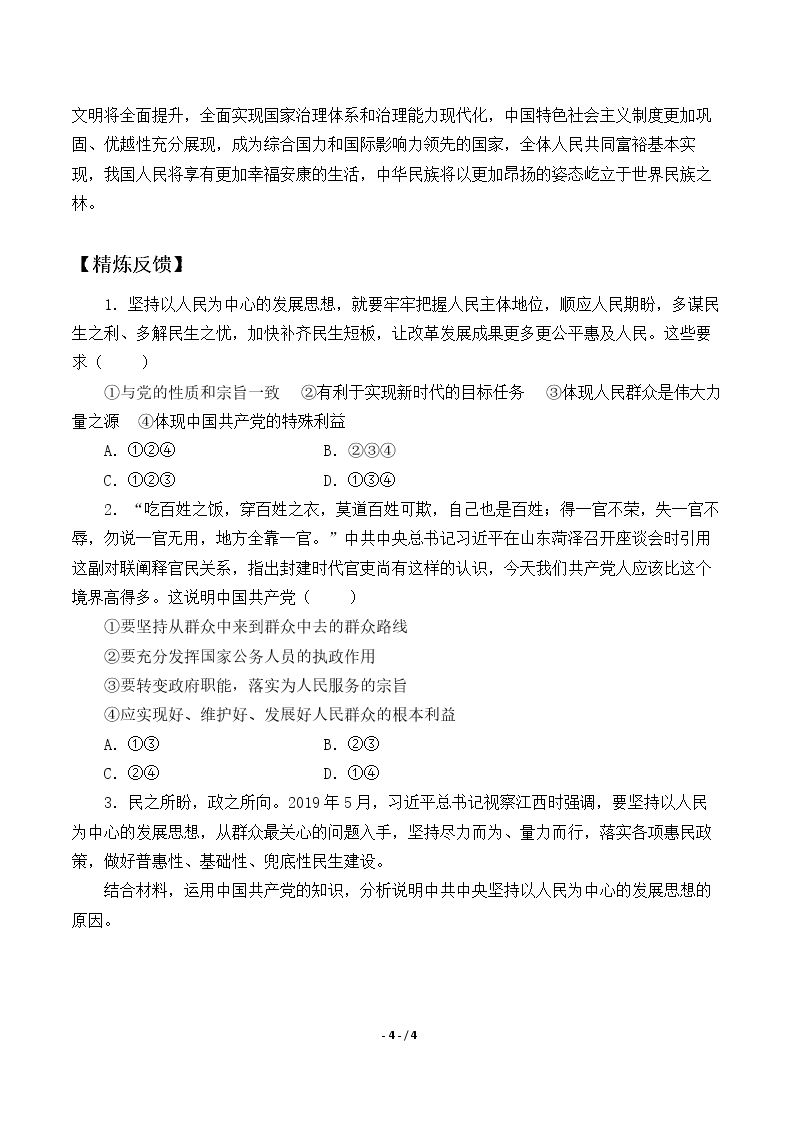 文明将全面提升，全面实现国家治理体系和治理能力现代化，中国特色社会主义制度更加巩固、优越性充分展现，成为综合国力和国际影响力领先的国家，全体人民共同富裕基本实现，我国人民将享有更加幸福安康的生活，中华民族将以更加昂扬的姿态屹立于世界民族之林。

【精炼反馈】

1.坚持以人民为中心的发展思想，就要牢牢把握人民主体地位，顺应人民期盼，多谋民生之利、多解民生之忧，加快补齐民生短板，让改革发展成果更多更公平惠及人民。这些要求（　　）

①与党的性质和宗旨一致　②有利于实现新时代的目标任务　③体现人民群众是伟大力量之源　④体现中国共产党的特殊利益

A.①②④　B.②③④

C.①②③　D.①③④

2.“吃百姓之饭，穿百姓之衣，莫道百姓可欺，自己也是百姓；得一官不荣，失一官不辱，勿说一官无用，地方全靠一官。”中共中央总书记习近平在山东菏泽召开座谈会时引用这副对联阐释官民关系，指出封建时代官吏尚有这样的认识，今天我们共产党人应该比这个境界高得多。这说明中国共产党（　　）

①要坚持从群众中来到群众中去的群众路线

②要充分发挥国家公务人员的执政作用

③要转变政府职能，落实为人民服务的宗旨

④应实现好、维护好、发展好人民群众的根本利益

A.①③　B.②③

C.②④　D.①④

3.民之所盼，政之所向。2019年5月，习近平总书记视察江西时强调，要坚持以人民为中心的发展思想，从群众最关心的问题入手，坚持尽力而为、量力而行，落实各项惠民政策，做好普惠性、基础性、兜底性民生建设。

结合材料，运用中国共产党的知识，分析说明中共中央坚持以人民为中心的发展思想的原因。

- 4 - / 4